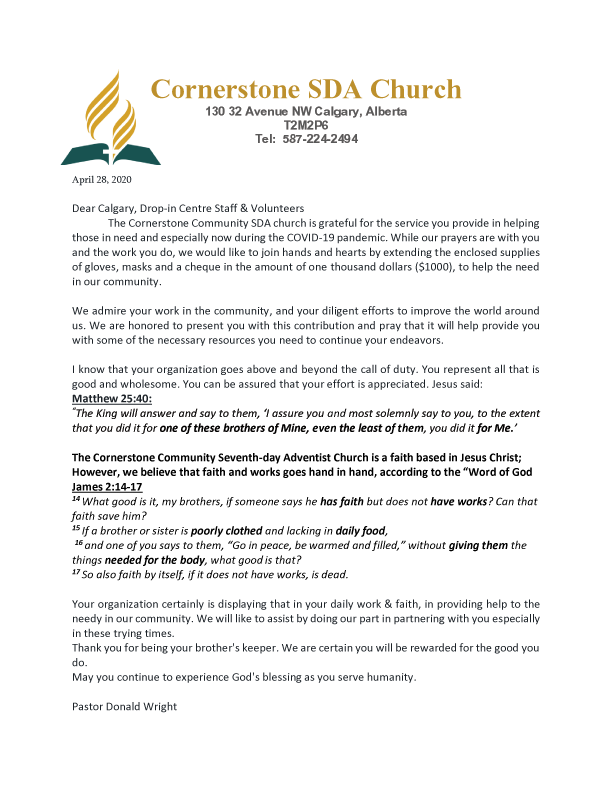 Cornerstone SDA Church
130 32 Avenue NW Calgary, Alberta
T2M2P6
Tel: 587-224-2494

April 28, 2020

Dear Calgary, Drop-in Centre Staff & Volunteers
The Cornerstone Community SDA church is grateful for the service you provide in helping those in need and especially now during the COVID-19 pandemic. While our prayers are with you and the work you do, we would like to join hands and hearts by extending the enclosed supplies of gloves, masks and a cheque in the amount of one thousand dollars ($1000), to help the need in our community.

We admire your work in the community, and your diligent efforts to improve the world around us. We are honored to present you with this contribution and pray that it will help provide you with some of the necessary resources you need to continue your endeavors.

I know that your organization goes above and beyond the call of duty. You represent all that is good and wholesome. You can be assured that your effort is appreciated. Jesus said:
Matthew 25:40:
"The King will answer and say to them, 'I assure you and most solemnly say to you, to the extent that you did it for one of these brothers of Mine, even the least of them, you did it for Me.'

The Cornerstone Community Seventh-day Adventist Church is a faith based in Jesus Christ; However, we believe that faith and works goes hand in hand, according to the "Word of God James 2:14-17
$^{14}$ What good is it, my brothers, if someone says he has faith but does not have works? Can that faith save him?
$^{15}$ If a brother or sister is poorly clothed and lacking in daily food,
$^{16}$ and one of you says to them, "Go in peace, be warmed and filled," without giving them the things needed for the body, what good is that?
$^{17}$ So also faith by itself, if it does not have works, is dead.

Your organization certainly is displaying that in your daily work & faith, in providing help to the needy in our community. We will like to assist by doing our part in partnering with you especially in these trying times.
Thank you for being your brother's keeper. We are certain you will be rewarded for the good you do.
May you continue to experience God's blessing as you serve humanity.

Pastor Donald Wright